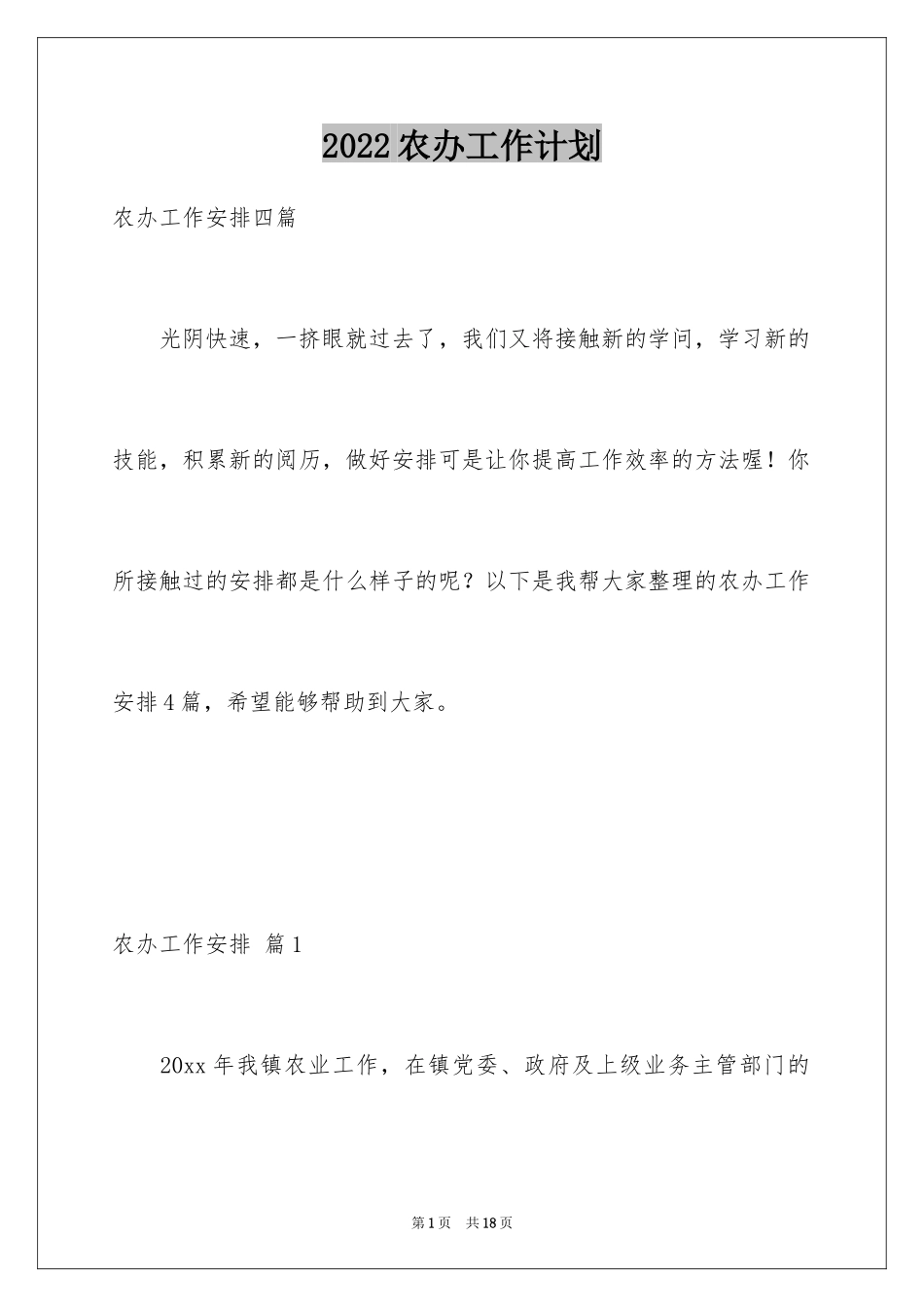 2022农办工作计划

农办工作安排四篇

光阴快速，一挤眼就过去了，我们又将接触新的学问，学习新的技能，积累新的阅历，做好安排可是让你提高工作效率的方法喔！你所接触过的安排都是什么样子的呢？以下是我帮大家整理的农办工作安排4篇，希望能够帮助到大家。

农办工作安排 篇1

20xx年我镇农业工作，在镇党委、政府及上级业务主管部门的

第1页 共18页